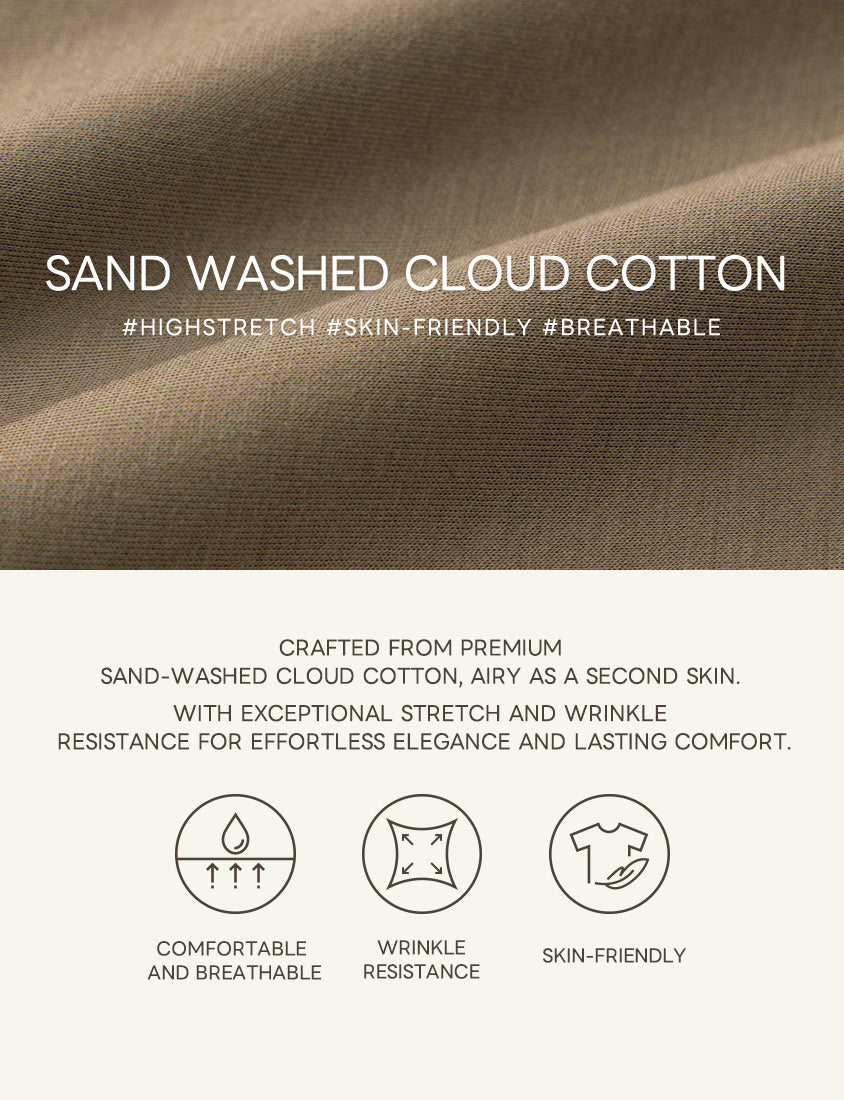 SAND WASHED CLOUD COTTON

#HIGHSTRETCH #SKIN-FRIENDLY #BREATHABLE

CRAFTED FROM PREMIUM SAND-WASHED CLOUD COTTON, AIRY AS A SECOND SKIN.

WITH EXCEPTIONAL STRETCH AND WRINKLE RESISTANCE FOR EFFORTLESS ELEGANCE AND LASTING COMFORT.

COMFORTABLE
AND BREATHABLE

WRINKLE
RESISTANCE

SKIN-FRIENDLY